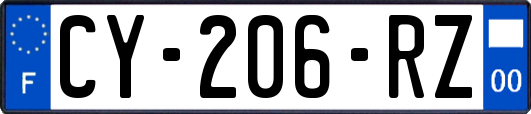 F
CY-206-RZ
00